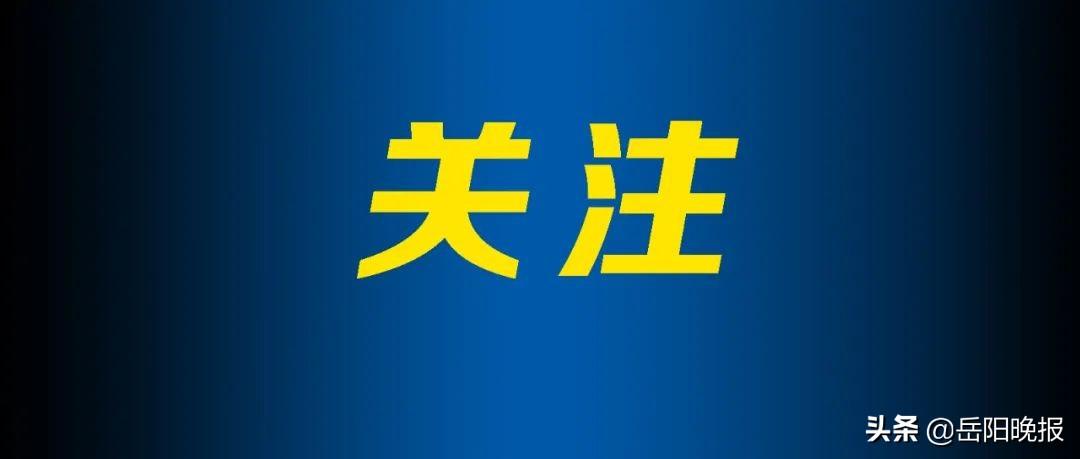 关注

头条 @岳阳晚报